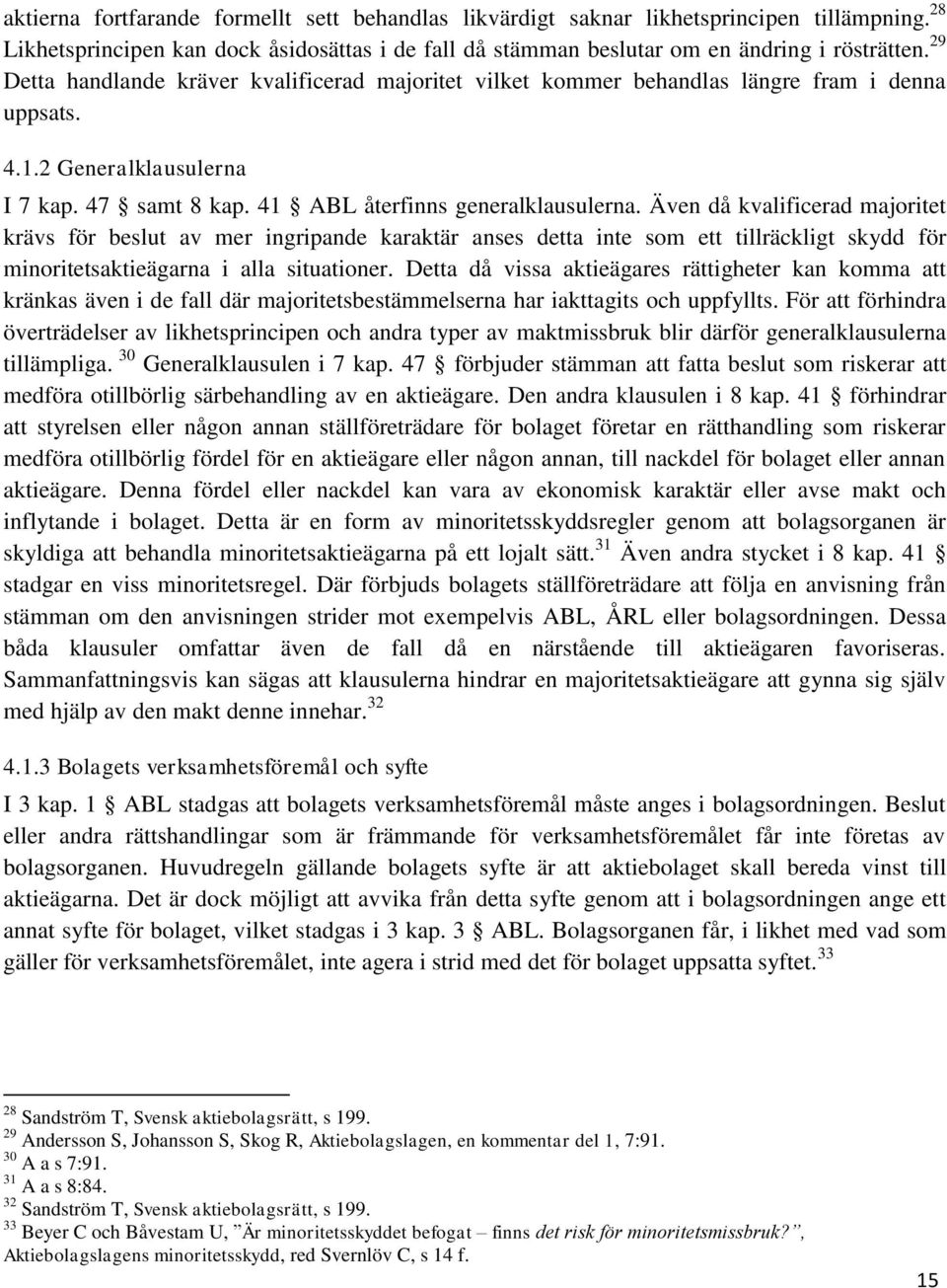 aktierna fortfarande formellt sett behandlas likvärdigt saknar likhetsprincipen tillämpning.$^{28}$ Likhetsprincipen kan dock åsidosättas i de fall då stämman beslutar om en ändring i rösträtten.$^{29}$ Detta handlande kräver kvalificerad majoritet vilket kommer behandlas längre fram i denna uppsats.

4.1.2 Generalklausulerna

I 7 kap. 47 § samt 8 kap. 41 § ABL återfinns generalklausulerna. Även då kvalificerad majoritet krävs för beslut av mer ingripande karaktär anses detta inte som ett tillräckligt skydd för minoritetsaktieägarna i alla situationer. Detta då vissa aktieägares rättigheter kan komma att kränkas även i de fall där majoritetsbestämmelserna har iakttagits och uppfyllts. För att förhindra överträdelser av likhetsprincipen och andra typer av maktmissbruk blir därför generalklausulerna tillämpliga.$^{30}$ Generalklausulen i 7 kap. 47 § förbjuder stämman att fatta beslut som riskerar att medföra otillbörlig särbehandling av en aktieägare. Den andra klausulen i 8 kap. 41 § förhindrar att styrelsen eller någon annan ställföreträdare för bolaget företar en rätthandling som riskerar medföra otillbörlig fördel för en aktieägare eller någon annan, till nackdel för bolaget eller annan aktieägare. Denna fördel eller nackdel kan vara av ekonomisk karaktär eller avse makt och inflytande i bolaget. Detta är en form av minoritetsskyddsregler genom att bolagsorganen är skyldiga att behandla minoritetsaktieägarna på ett lojalt sätt.$^{31}$ Även andra stycket i 8 kap. 41 § stadgar en viss minoritetsregel. Där förbjuds bolagets ställföreträdare att följa en anvisning från stämman om den anvisningen strider mot exempelvis ABL, ÅRL eller bolagsordningen. Dessa båda klausuler omfattar även de fall då en närstående till aktieägaren favoriseras. Sammanfattningsvis kan sägas att klausulerna hindrar en majoritetsaktieägare att gynna sig själv med hjälp av den makt denne innehar.$^{32}$

4.1.3 Bolagets verksamhetsföremål och syfte

I 3 kap. 1 § ABL stadgas att bolagets verksamhetsföremål måste anges i bolagsordningen. Beslut eller andra rättshandlingar som är främmande för verksamhetsföremålet får inte företas av bolagsorganen. Huvudregeln gällande bolagets syfte är att aktiebolaget skall bereda vinst till aktieägarna. Det är dock möjligt att avvika från detta syfte genom att i bolagsordningen ange ett annat syfte för bolaget, vilket stadgas i 3 kap. 3 § ABL. Bolagsorganen får, i likhet med vad som gäller för verksamhetsföremålet, inte agera i strid med det för bolaget uppsatta syftet.$^{33}$

$^{28}$ Sandström T, Svensk aktiebolagsrätt, s 199.
$^{29}$ Andersson S, Johansson S, Skog R, Aktiebolagslagen, en kommentar del 1, 7:91.
$^{30}$ A a s 7:91.
$^{31}$ A a s 8:84.
$^{32}$ Sandström T, Svensk aktiebolagsrätt, s 199.
$^{33}$ Beyer C och Båvestam U, ”Är minoritetsskyddet befogat – finns det risk för minoritetsmissbruk?”, Aktiebolagslagens minoritetsskydd, red Svernlöv C, s 14 f.

15